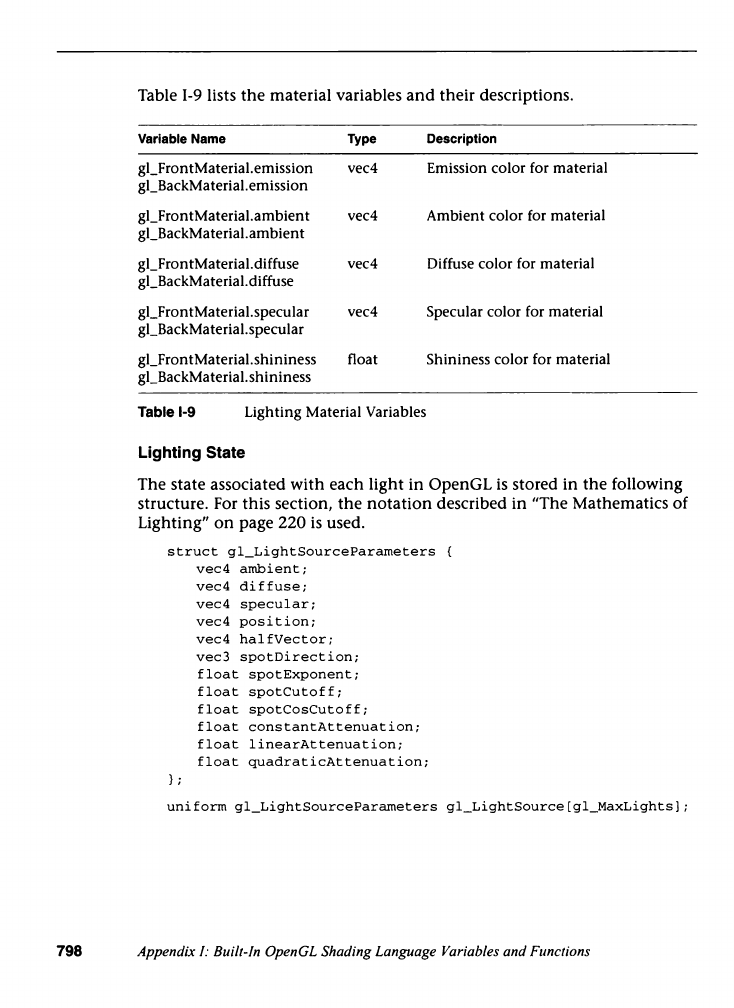 Table I-9 lists the material variables and their descriptions.

| Variable Name | Type | Description |
|---|---|---|
| gl_FrontMaterial.emission gl_BackMaterial.emission | vec4 | Emission color for material |
| gl_FrontMaterial.ambient gl_BackMaterial.ambient | vec4 | Ambient color for material |
| gl_FrontMaterial.diffuse gl_BackMaterial.diffuse | vec4 | Diffuse color for material |
| gl_FrontMaterial.specular gl_BackMaterial.specular | vec4 | Specular color for material |
| gl_FrontMaterial.shininess gl_BackMaterial.shininess | float | Shininess color for material |

Table I-9 Lighting Material Variables

Lighting State

The state associated with each light in OpenGL is stored in the following structure. For this section, the notation described in "The Mathematics of Lighting" on page 220 is used.

struct gl_LightSourceParameters {
vec4 ambient;
vec4 diffuse;
vec4 specular;
vec4 position;
vec4 halfVector;
vec3 spotDirection;
float spotExponent;
float spotCutoff;
float spotCosCutoff;
float constantAttenuation;
float linearAttenuation;
float quadraticAttenuation;
};

uniform gl_LightSourceParameters gl_LightSource[gl_MaxLights];

798 Appendix I: Built-In OpenGL Shading Language Variables and Functions